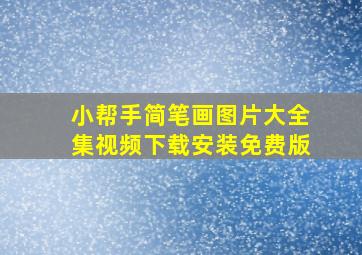 小帮手简笔画图片大全集视频下载安装免费版